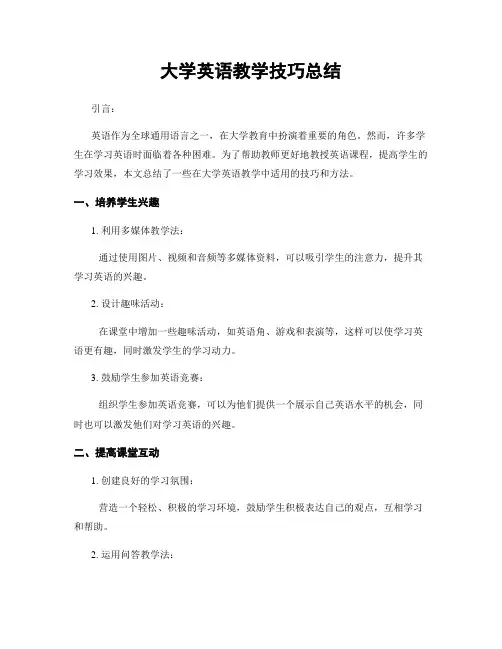 大学英语教学技巧总结

引言：

英语作为全球通用语言之一，在大学教育中扮演着重要的角色。然而，许多学生在学习英语时面临着各种困难。为了帮助教师更好地教授英语课程，提高学生的学习效果，本文总结了一些在大学英语教学中适用的技巧和方法。

一、培养学生兴趣

1. 利用多媒体教学法：

通过使用图片、视频和音频等多媒体资料，可以吸引学生的注意力，提升其学习英语的兴趣。

2. 设计趣味活动：

在课堂中增加一些趣味活动，如英语角、游戏和表演等，这样可以使学习英语更有趣，同时激发学生的学习动力。

3. 鼓励学生参加英语竞赛：

组织学生参加英语竞赛，可以为他们提供一个展示自己英语水平的机会，同时也可以激发他们对学习英语的兴趣。

二、提高课堂互动

1. 创建良好的学习氛围：

营造一个轻松、积极的学习环境，鼓励学生积极表达自己的观点，互相学习和帮助。

2. 运用问答教学法：